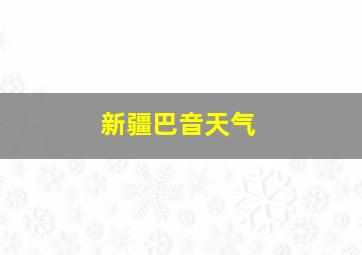 新疆巴音天气